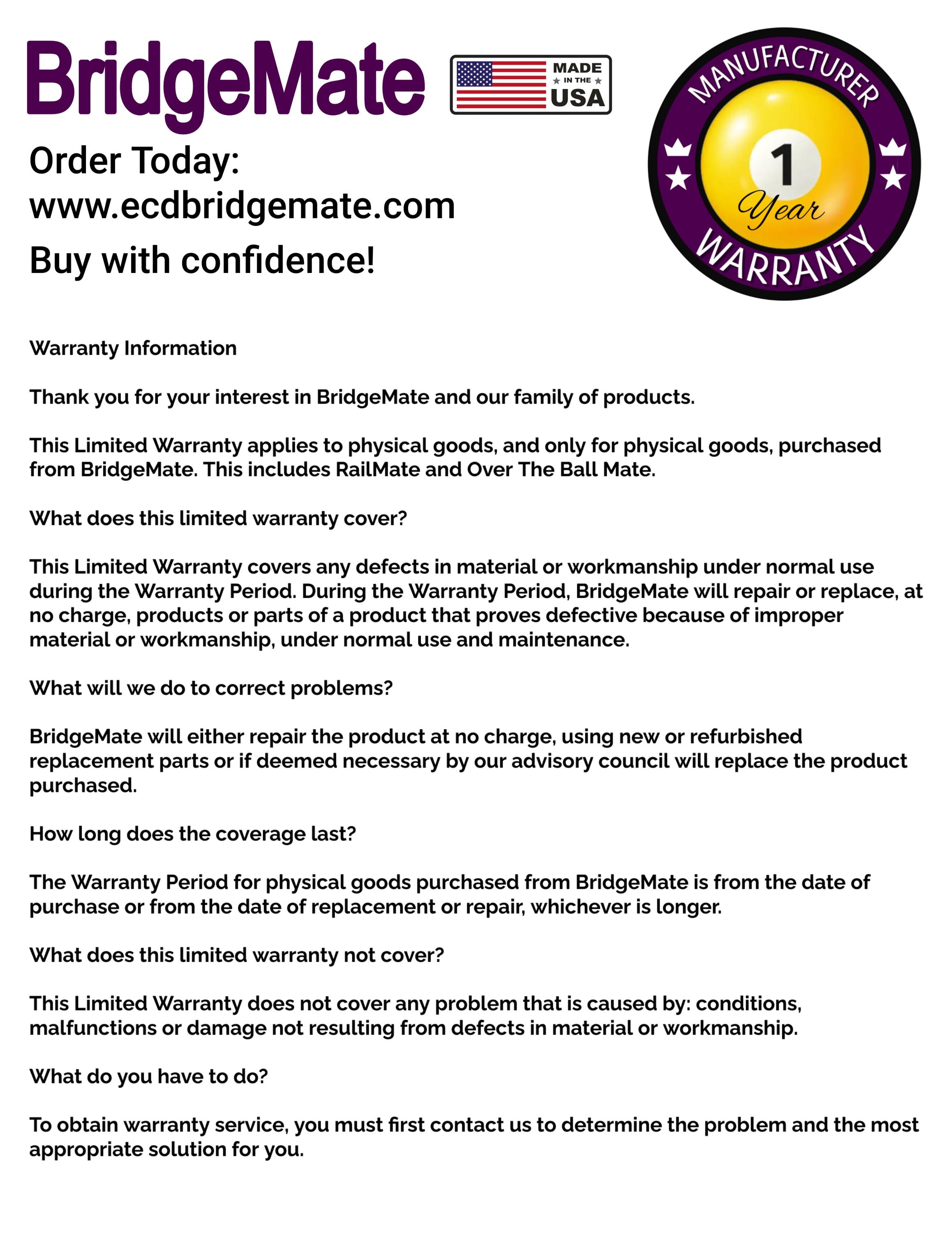 BridgeMate

MADE IN THE USA

MANUFACTURER
1
Year
WARRANTY

Order Today:
www.ecdbridgemate.com
Buy with confidence!

Warranty Information

Thank you for your interest in BridgeMate and our family of products.

This Limited Warranty applies to physical goods, and only for physical goods, purchased from BridgeMate. This includes RailMate and Over The Ball Mate.

What does this limited warranty cover?

This Limited Warranty covers any defects in material or workmanship under normal use during the Warranty Period. During the Warranty Period, BridgeMate will repair or replace, at no charge, products or parts of a product that proves defective because of improper material or workmanship, under normal use and maintenance.

What will we do to correct problems?

BridgeMate will either repair the product at no charge, using new or refurbished replacement parts or if deemed necessary by our advisory council will replace the product purchased.

How long does the coverage last?

The Warranty Period for physical goods purchased from BridgeMate is from the date of purchase or from the date of replacement or repair, whichever is longer.

What does this limited warranty not cover?

This Limited Warranty does not cover any problem that is caused by: conditions, malfunctions or damage not resulting from defects in material or workmanship.

What do you have to do?

To obtain warranty service, you must first contact us to determine the problem and the most appropriate solution for you.